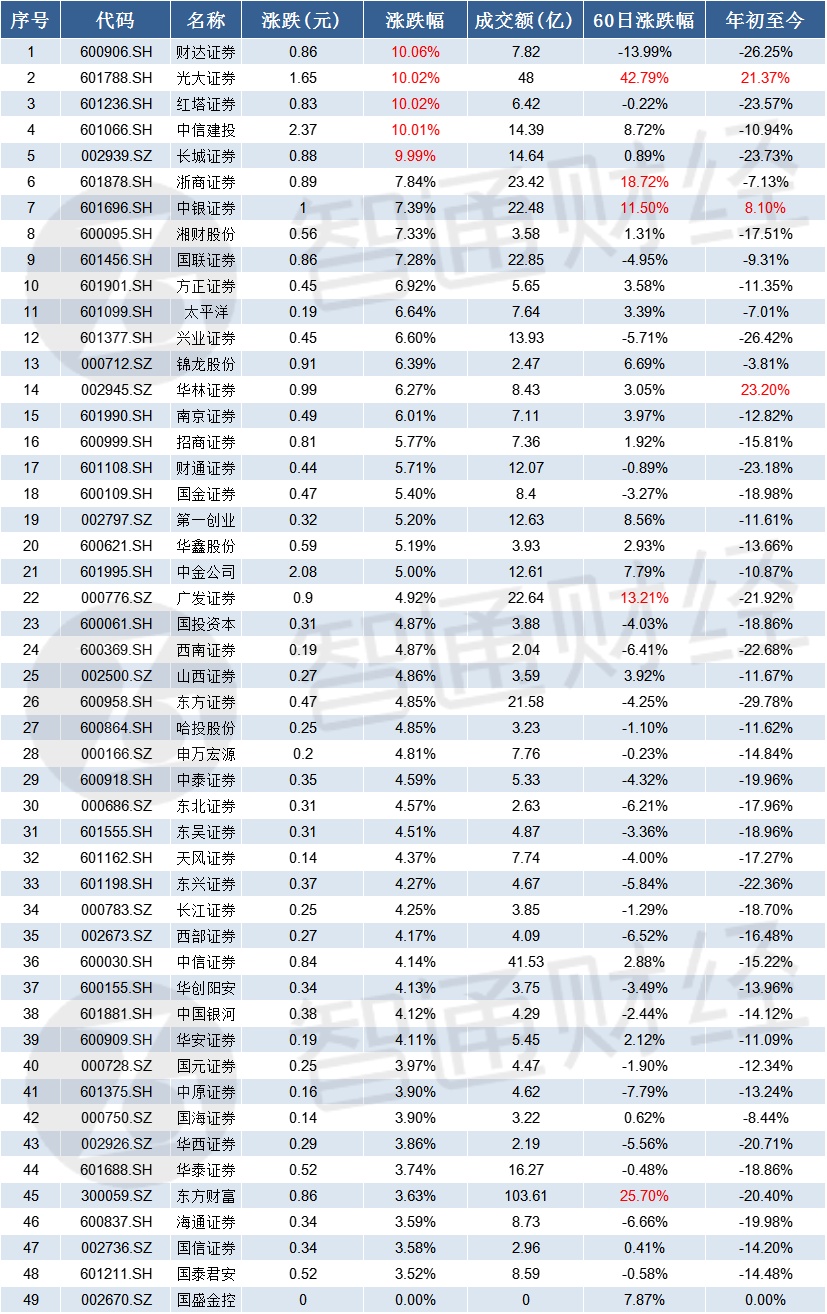 | 序号 | 代码 | 名称 | 涨跌(元) | 涨跌幅 | 成交额(亿) | 60日涨跌幅 | 年初至今 |
|---|---|---|---|---|---|---|---|
| 1 | 600906.SH | 财达证券 | 0.86 | 10.06% | 7.82 | -13.99% | -26.25% |
| 2 | 601788.SH | 光大证券 | 1.65 | 10.02% | 48 | 42.79% | 21.37% |
| 3 | 601236.SH | 红塔证券 | 0.83 | 10.02% | 6.42 | -0.22% | -23.57% |
| 4 | 601066.SH | 中信建投 | 2.37 | 10.01% | 14.39 | 8.72% | -10.94% |
| 5 | 002939.SZ | 长城证券 | 0.88 | 9.99% | 14.64 | 0.89% | -23.73% |
| 6 | 601878.SH | 浙商证券 | 0.89 | 7.84% | 23.42 | 18.72% | -7.13% |
| 7 | 601696.SH | 中银证券 | 1 | 7.39% | 22.48 | 11.50% | 8.10% |
| 8 | 600095.SH | 湘财股份 | 0.56 | 7.33% | 3.58 | 1.31% | -17.51% |
| 9 | 601456.SH | 国联证券 | 0.86 | 7.28% | 22.85 | -4.95% | -9.31% |
| 10 | 601901.SH | 方正证券 | 0.45 | 6.92% | 5.65 | 3.58% | -11.35% |
| 11 | 601099.SH | 太平洋 | 0.19 | 6.64% | 7.64 | 3.39% | -7.01% |
| 12 | 601377.SH | 兴业证券 | 0.45 | 6.60% | 13.93 | -5.71% | -26.42% |
| 13 | 000712.SZ | 锦龙股份 | 0.91 | 6.39% | 2.47 | 6.69% | -3.81% |
| 14 | 002945.SZ | 华林证券 | 0.99 | 6.27% | 8.43 | 3.05% | 23.20% |
| 15 | 601990.SH | 南京证券 | 0.49 | 6.01% | 7.11 | 3.97% | -12.82% |
| 16 | 600999.SH | 招商证券 | 0.81 | 5.77% | 7.36 | 1.92% | -15.81% |
| 17 | 601108.SH | 财通证券 | 0.44 | 5.71% | 12.07 | -0.89% | -23.18% |
| 18 | 600109.SH | 国金证券 | 0.47 | 5.40% | 8.4 | -3.27% | -18.98% |
| 19 | 002797.SZ | 第一创业 | 0.32 | 5.20% | 12.63 | 8.56% | -11.61% |
| 20 | 600621.SH | 华鑫股份 | 0.59 | 5.19% | 3.93 | 2.93% | -13.66% |
| 21 | 601995.SH | 中金公司 | 2.08 | 5.00% | 12.61 | 7.79% | -10.87% |
| 22 | 000776.SZ | 广发证券 | 0.9 | 4.92% | 22.64 | 13.21% | -21.92% |
| 23 | 600061.SH | 国投资本 | 0.31 | 4.87% | 3.88 | -4.03% | -18.86% |
| 24 | 600369.SH | 西南证券 | 0.19 | 4.87% | 2.04 | -6.41% | -22.68% |
| 25 | 002500.SZ | 山西证券 | 0.27 | 4.86% | 3.59 | 3.92% | -11.67% |
| 26 | 600958.SH | 东方证券 | 0.47 | 4.85% | 21.58 | -4.25% | -29.78% |
| 27 | 600864.SH | 哈投股份 | 0.25 | 4.85% | 3.23 | -1.10% | -11.62% |
| 28 | 000166.SZ | 申万宏源 | 0.2 | 4.81% | 7.76 | -0.23% | -14.84% |
| 29 | 600918.SH | 中泰证券 | 0.35 | 4.59% | 5.33 | -4.32% | -19.96% |
| 30 | 000686.SZ | 东北证券 | 0.31 | 4.57% | 2.63 | -6.21% | -17.96% |
| 31 | 601555.SH | 东吴证券 | 0.31 | 4.51% | 4.87 | -3.36% | -18.96% |
| 32 | 601162.SH | 天风证券 | 0.14 | 4.37% | 7.74 | -4.00% | -17.27% |
| 33 | 601198.SH | 东兴证券 | 0.37 | 4.27% | 4.67 | -5.84% | -22.36% |
| 34 | 000783.SZ | 长江证券 | 0.25 | 4.25% | 3.85 | -1.29% | -18.70% |
| 35 | 002673.SZ | 西部证券 | 0.27 | 4.17% | 4.09 | -6.52% | -16.48% |
| 36 | 600030.SH | 中信证券 | 0.84 | 4.14% | 41.53 | 2.88% | -15.22% |
| 37 | 600155.SH | 华创阳安 | 0.34 | 4.13% | 3.75 | -3.49% | -13.96% |
| 38 | 601881.SH | 中国银河 | 0.38 | 4.12% | 4.29 | -2.44% | -14.12% |
| 39 | 600909.SH | 华安证券 | 0.19 | 4.11% | 5.45 | 2.12% | -11.09% |
| 40 | 000728.SZ | 国元证券 | 0.25 | 3.97% | 4.47 | -1.90% | -12.34% |
| 41 | 601375.SH | 中原证券 | 0.16 | 3.90% | 4.62 | -7.79% | -13.24% |
| 42 | 000750.SZ | 国海证券 | 0.14 | 3.90% | 3.22 | 0.62% | -8.44% |
| 43 | 002926.SZ | 华西证券 | 0.29 | 3.86% | 2.19 | -5.56% | -20.71% |
| 44 | 601688.SH | 华泰证券 | 0.52 | 3.74% | 16.27 | -0.48% | -18.86% |
| 45 | 300059.SZ | 东方财富 | 0.86 | 3.63% | 103.61 | 25.70% | -20.40% |
| 46 | 600837.SH | 海通证券 | 0.34 | 3.59% | 8.73 | -6.66% | -19.98% |
| 47 | 002736.SZ | 国信证券 | 0.34 | 3.58% | 2.96 | 0.41% | -14.20% |
| 48 | 601211.SH | 国泰君安 | 0.52 | 3.52% | 8.59 | -0.58% | -14.48% |
| 49 | 002670.SZ | 国盛金控 | 0 | 0.00% | 0 | 7.87% | 0.00% |

智通财经